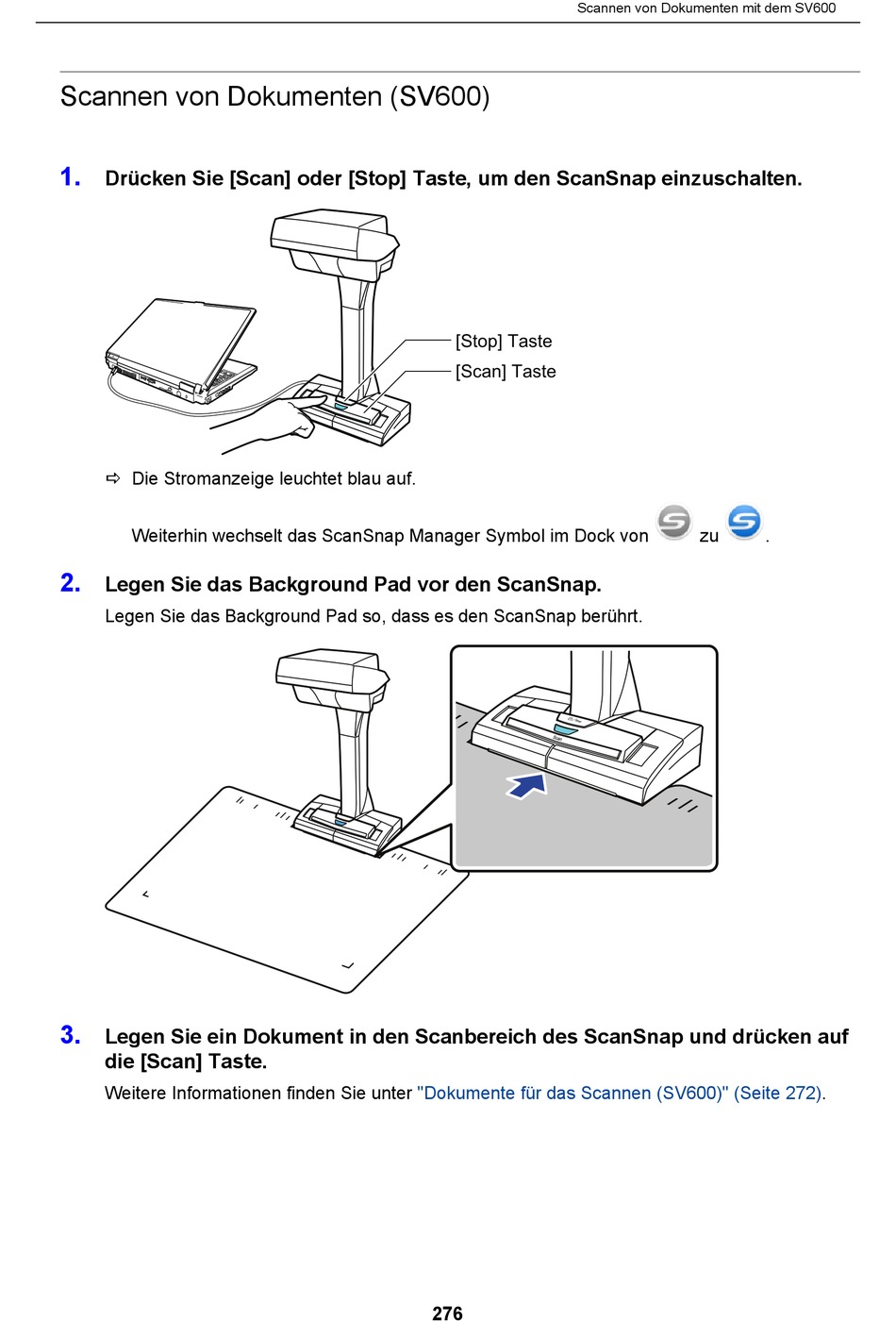 Scannen von Dokumenten mit dem SV600

Scannen von Dokumenten (SV600)

1. Drücken Sie [Scan] oder [Stop] Taste, um den ScanSnap einzuschalten.

[Stop] Taste

[Scan] Taste

⇨ Die Stromanzeige leuchtet blau auf.

Weiterhin wechselt das ScanSnap Manager Symbol im Dock von zu .

2. Legen Sie das Background Pad vor den ScanSnap.

Legen Sie das Background Pad so, dass es den ScanSnap berührt.

3. Legen Sie ein Dokument in den Scanbereich des ScanSnap und drücken auf die [Scan] Taste.

Weitere Informationen finden Sie unter "Dokumente für das Scannen (SV600)" (Seite 272).

276